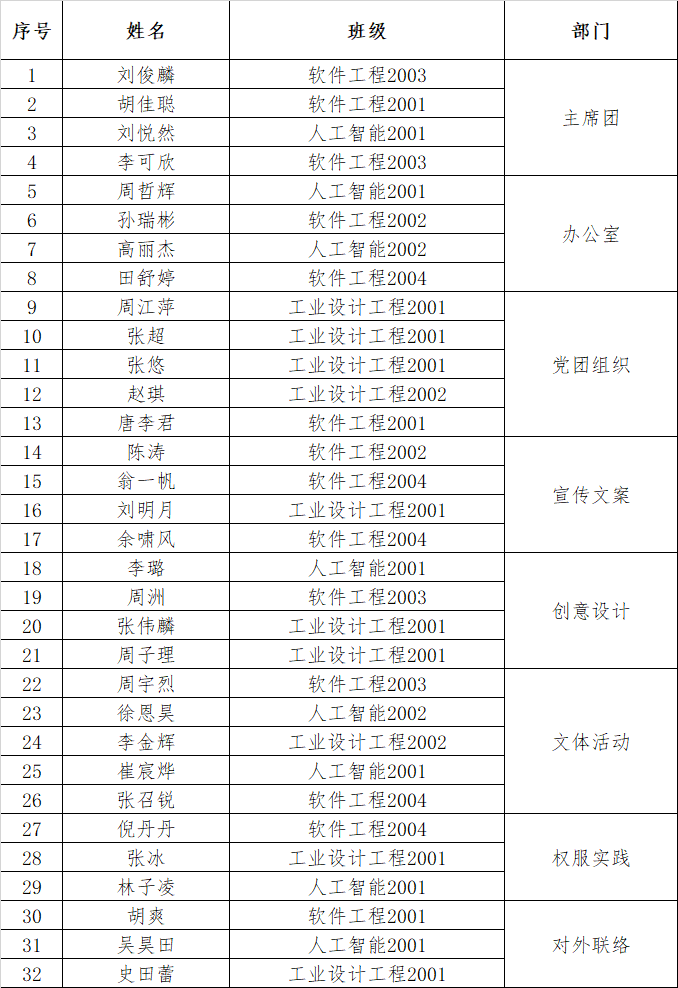 | 序号 | 姓名 | 班级 | 部门 |
|---|---|---|---|
| 1 | 刘俊麟 | 软件工程2003 | 主席团 |
| 2 | 胡佳聪 | 软件工程2001 | |
| 3 | 刘悦然 | 人工智能2001 | |
| 4 | 李可欣 | 软件工程2003 | |
| 5 | 周哲辉 | 人工智能2001 | 办公室 |
| 6 | 孙瑞彬 | 软件工程2002 | |
| 7 | 高丽杰 | 人工智能2002 | |
| 8 | 田舒婷 | 软件工程2004 | |
| 9 | 周江萍 | 工业设计工程2001 | 党团组织 |
| 10 | 张超 | 工业设计工程2001 | |
| 11 | 张悠 | 工业设计工程2001 | |
| 12 | 赵琪 | 工业设计工程2002 | |
| 13 | 唐李君 | 软件工程2001 | |
| 14 | 陈涛 | 软件工程2002 | 宣传文案 |
| 15 | 翁一帆 | 软件工程2004 | |
| 16 | 刘明月 | 工业设计工程2001 | |
| 17 | 余啸风 | 软件工程2004 | |
| 18 | 李璐 | 人工智能2001 | 创意设计 |
| 19 | 周洲 | 软件工程2003 | |
| 20 | 张伟麟 | 工业设计工程2001 | |
| 21 | 周子理 | 工业设计工程2001 | |
| 22 | 周宇烈 | 软件工程2003 | 文体活动 |
| 23 | 徐恩昊 | 人工智能2002 | |
| 24 | 李金辉 | 工业设计工程2002 | |
| 25 | 崔宸烨 | 人工智能2001 | |
| 26 | 张召锐 | 软件工程2004 | |
| 27 | 倪丹丹 | 软件工程2004 | 权服实践 |
| 28 | 张冰 | 工业设计工程2001 | |
| 29 | 林子凌 | 人工智能2001 | |
| 30 | 胡爽 | 软件工程2001 | 对外联络 |
| 31 | 吴昊田 | 人工智能2001 | |
| 32 | 史田蕾 | 工业设计工程2001 | |